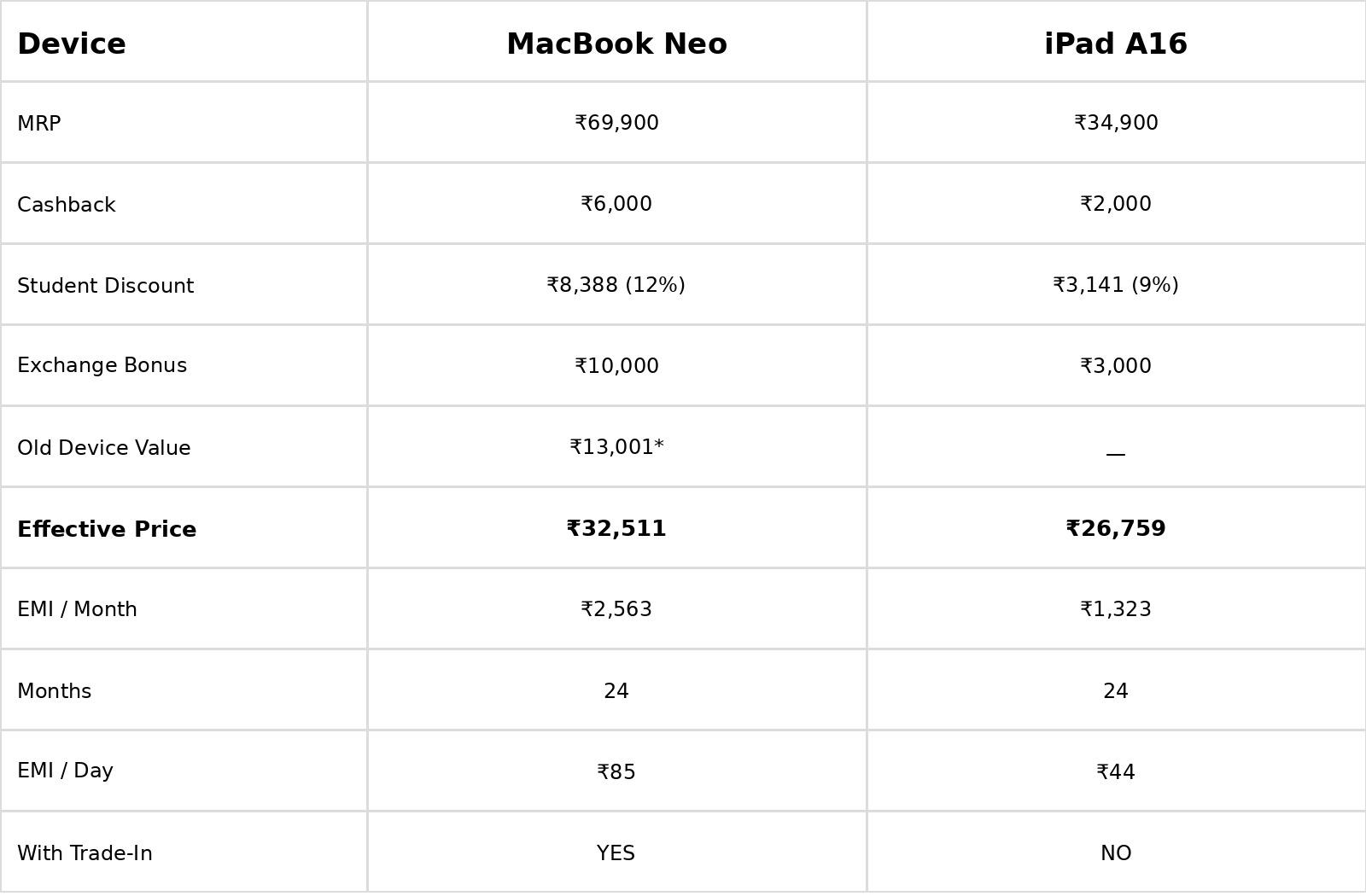 | Device | MacBook Neo | iPad A16 |
|---|---|---|
| MRP | ₹69,900 | ₹34,900 |
| Cashback | ₹6,000 | ₹2,000 |
| Student Discount | ₹8,388 (12%) | ₹3,141 (9%) |
| Exchange Bonus | ₹10,000 | ₹3,000 |
| Old Device Value | ₹13,001* | — |
| **Effective Price** | **₹32,511** | **₹26,759** |
| EMI / Month | ₹2,563 | ₹1,323 |
| Months | 24 | 24 |
| EMI / Day | ₹85 | ₹44 |
| With Trade-In | YES | NO |